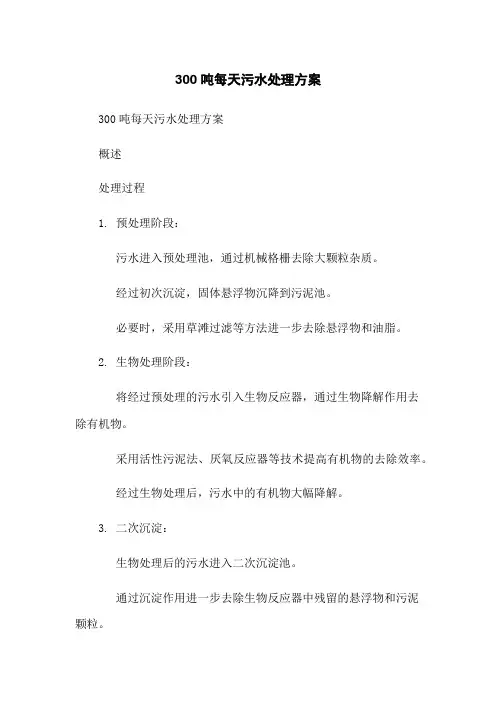 300 吨每天污水处理方案

300 吨每天污水处理方案

概述

处理过程

1. 预处理阶段：

污水进入预处理池，通过机械格栅去除大颗粒杂质。

经过初次沉淀，固体悬浮物沉降到污泥池。

必要时，采用草滩过滤等方法进一步去除悬浮物和油脂。

2. 生物处理阶段：

将经过预处理的污水引入生物反应器，通过生物降解作用去除有机物。

采用活性污泥法、厌氧反应器等技术提高有机物的去除效率。

经过生物处理后，污水中的有机物大幅降解。

3. 二次沉淀：

生物处理后的污水进入二次沉淀池。

通过沉淀作用进一步去除生物反应器中残留的悬浮物和污泥颗粒。